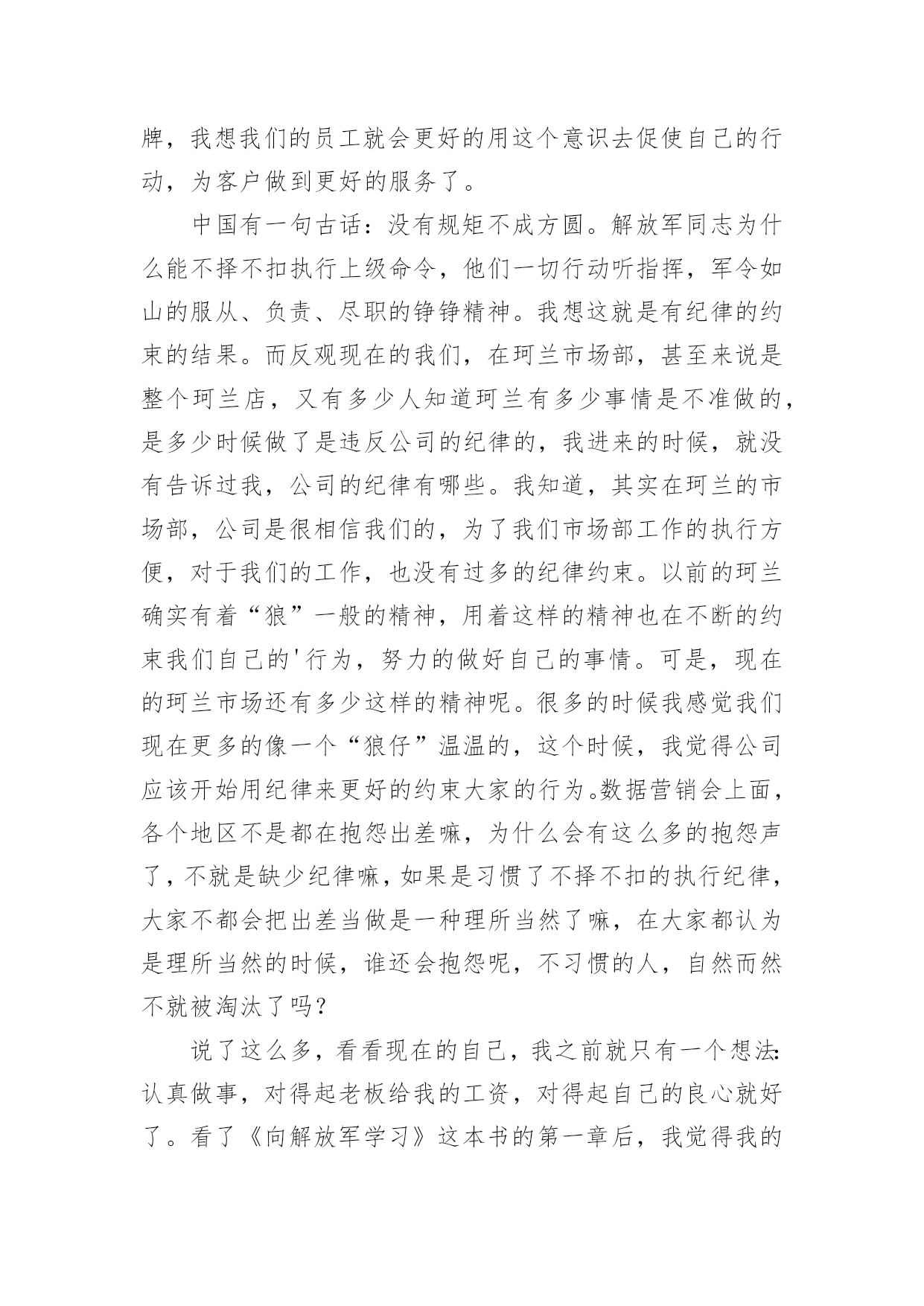 牌，我想我们的员工就会更好的用这个意识去促使自己的行动，为客户做到更好的服务了。

中国有一句古话：没有规矩不成方圆。解放军同志为什么能不择不扣执行上级命令，他们一切行动听指挥，军令如山的服从、负责、尽职的铮铮精神。我想这就是有纪律的约束的结果。而反观现在的我们，在珂兰市场部，甚至来说是整个珂兰店，又有多少人知道珂兰有多少事情是不准做的，是多少时候做了是违反公司的纪律的，我进来的时候，就没有告诉过我，公司的纪律有哪些。我知道，其实在珂兰的市场部，公司是很相信我们的，为了我们市场部工作的执行方便，对于我们的工作，也没有过多的纪律约束。以前的珂兰确实有着“狼”一般的精神，用着这样的精神也在不断的约束我们自己的'行为，努力的做好自己的事情。可是，现在的珂兰市场还有多少这样的精神呢。很多的时候我感觉我们现在更多的像一个“狼仔”温温的，这个时候，我觉得公司应该开始用纪律来更好的约束大家的行为。数据营销会上面，各个地区不是都在抱怨出差嘛，为什么会有这么多的抱怨声了，不就是缺少纪律嘛，如果是习惯了不择不扣的执行纪律，大家不都会把出差当做是一种理所当然了嘛，在大家都认为是理所当然的时候，谁还会抱怨呢，不习惯的人，自然而然不就被淘汰了吗？

说了这么多，看看现在的自己，我之前就只有一个想法：认真做事，对得起老板给我的工资，对得起自己的良心就好了。看了《向解放军学习》这本书的第一章后，我觉得我的